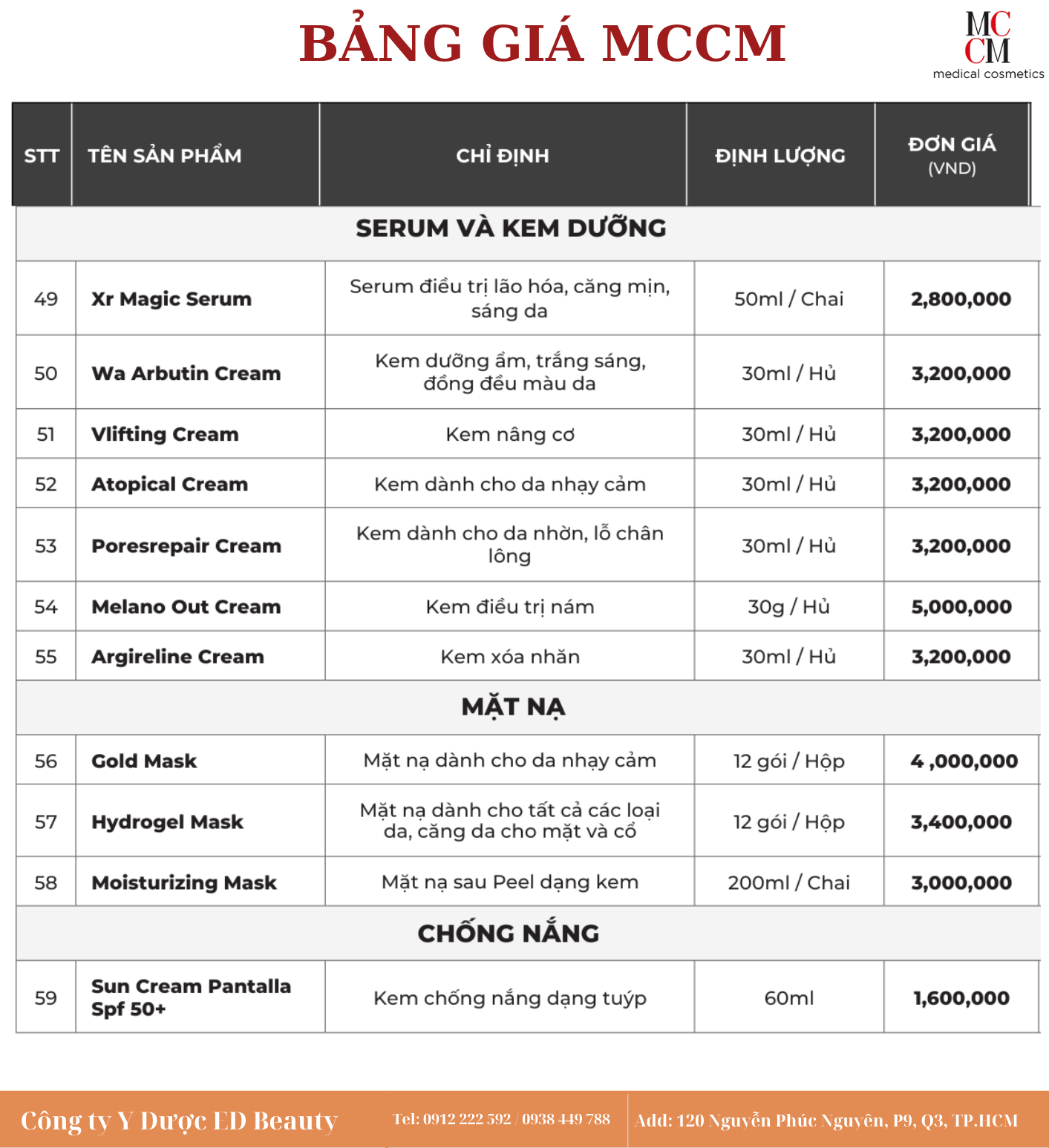 BẢNG GIÁ MCCM

MC
CM
medical cosmetics

| STT | TÊN SẢN PHẨM | CHỈ ĐỊNH | ĐỊNH LƯỢNG | ĐƠN GIÁ (VND) |
|---|---|---|---|---|
| SERUM VÀ KEM DƯỠNG | | | | |
| 49 | Xr Magic Serum | Serum điều trị lão hóa, căng mịn, sáng da | 50ml / Chai | 2,800,000 |
| 50 | Wa Arbutin Cream | Kem dưỡng ẩm, trắng sáng, đồng đều màu da | 30ml / Hủ | 3,200,000 |
| 51 | Vlifting Cream | Kem nâng cơ | 30ml / Hủ | 3,200,000 |
| 52 | Atopical Cream | Kem dành cho da nhạy cảm | 30ml / Hủ | 3,200,000 |
| 53 | Poresrepair Cream | Kem dành cho da nhờn, lỗ chân lông | 30ml / Hủ | 3,200,000 |
| 54 | Melano Out Cream | Kem điều trị nám | 30g / Hủ | 5,000,000 |
| 55 | Argireline Cream | Kem xóa nhăn | 30ml / Hủ | 3,200,000 |
| MẶT NẠ | | | | |
| 56 | Gold Mask | Mặt nạ dành cho da nhạy cảm | 12 gói / Hộp | 4 ,000,000 |
| 57 | Hydrogel Mask | Mặt nạ dành cho tất cả các loại da, căng da cho mặt và cổ | 12 gói / Hộp | 3,400,000 |
| 58 | Moisturizing Mask | Mặt nạ sau Peel dạng kem | 200ml / Chai | 3,000,000 |
| CHỐNG NẮNG | | | | |
| 59 | Sun Cream Pantalla Spf 50+ | Kem chống nắng dạng tuýp | 60ml | 1,600,000 |

Công ty Y Dược ED Beauty Tel: 0912 222 592 / 0938 449 788 Add: 120 Nguyễn Phúc Nguyên, P9, Q3, TP.HCM